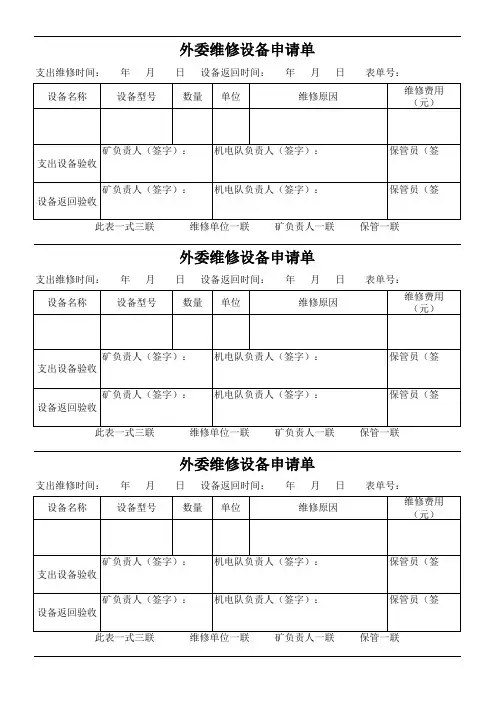 外委维修设备申请单

支出维修时间：　年　月　日　设备返回时间：　年　月　日　表单号：

| 设备名称 | 设备型号 | 数量 | 单位 | 维修原因 | 维修费用（元） |
|---|---|---|---|---|---|
| | | | | | |
| 支出设备验收 | 矿负责人（签字）： | | 机电队负责人（签字）： | | 保管员（签 |
| 设备返回验收 | 矿负责人（签字）： | | 机电队负责人（签字）： | | 保管员（签 |

此表一式三联　维修单位一联　矿负责人一联　保管一联

外委维修设备申请单

支出维修时间：　年　月　日　设备返回时间：　年　月　日　表单号：

| 设备名称 | 设备型号 | 数量 | 单位 | 维修原因 | 维修费用（元） |
|---|---|---|---|---|---|
| | | | | | |
| 支出设备验收 | 矿负责人（签字）： | | 机电队负责人（签字）： | | 保管员（签 |
| 设备返回验收 | 矿负责人（签字）： | | 机电队负责人（签字）： | | 保管员（签 |

此表一式三联　维修单位一联　矿负责人一联　保管一联

外委维修设备申请单

支出维修时间：　年　月　日　设备返回时间：　年　月　日　表单号：

| 设备名称 | 设备型号 | 数量 | 单位 | 维修原因 | 维修费用（元） |
|---|---|---|---|---|---|
| | | | | | |
| 支出设备验收 | 矿负责人（签字）： | | 机电队负责人（签字）： | | 保管员（签 |
| 设备返回验收 | 矿负责人（签字）： | | 机电队负责人（签字）： | | 保管员（签 |

此表一式三联　维修单位一联　矿负责人一联　保管一联